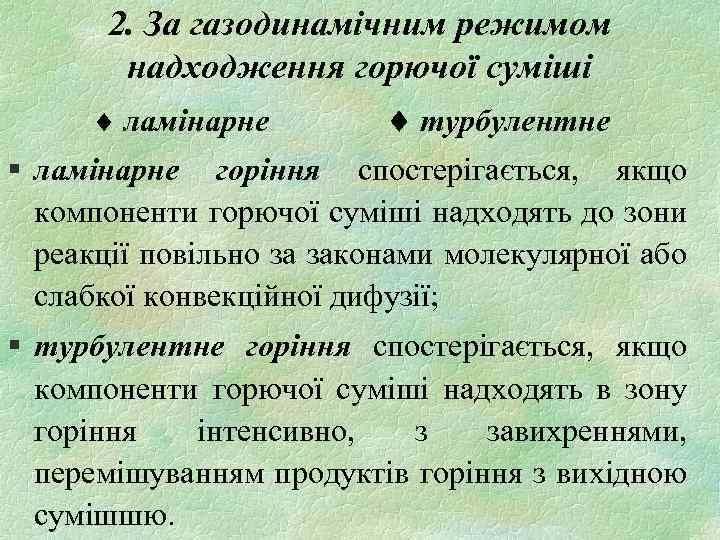 2. За газодинамічним режимом надходження горючої суміші

♦ ламінарне ♦ турбулентне

▪ ламінарне горіння спостерігається, якщо компоненти горючої суміші надходять до зони реакції повільно за законами молекулярної або слабкої конвекційної дифузії;

▪ турбулентне горіння спостерігається, якщо компоненти горючої суміші надходять в зону горіння інтенсивно, з завихреннями, перемішуванням продуктів горіння з вихідною сумішшю.